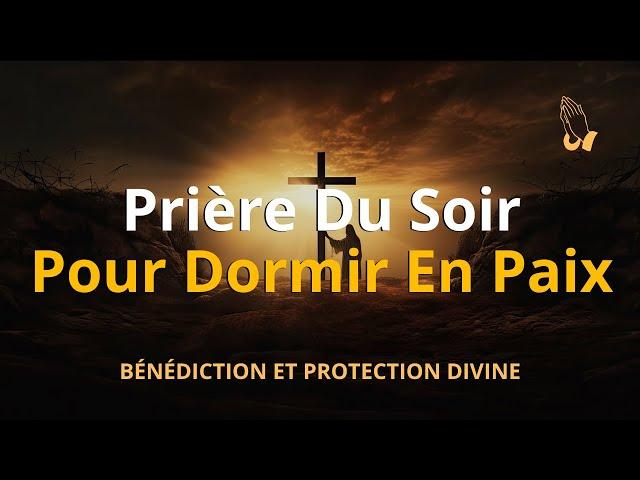 Prière Du Soir
Pour Dormir En Paix

BÉNÉDICTION ET PROTECTION DIVINE